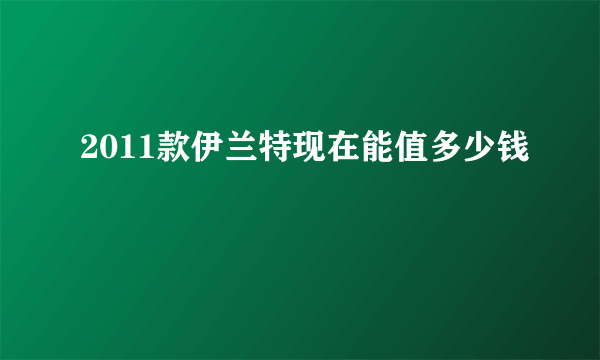 2011款伊兰特现在能值多少钱